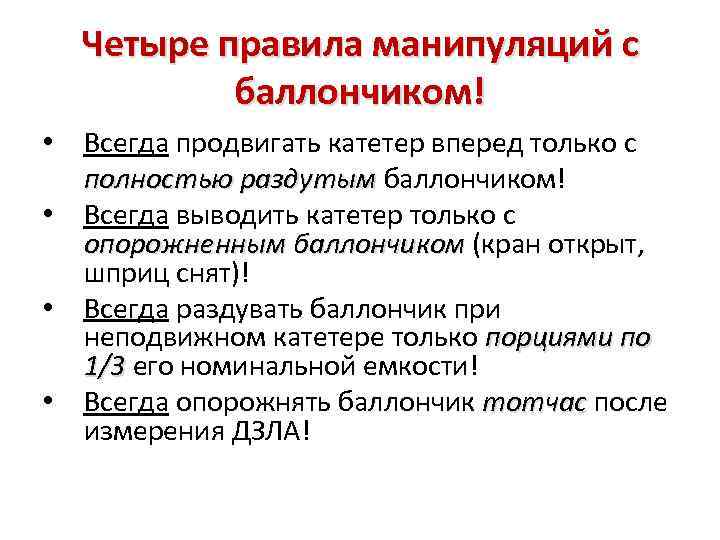 Четыре правила манипуляций с баллончиком!

• Всегда продвигать катетер вперед только с полностью раздутым баллончиком!
• Всегда выводить катетер только с опорожненным баллончиком (кран открыт, шприц снят)!
• Всегда раздувать баллончик при неподвижном катетере только порциями по 1/3 его номинальной емкости!
• Всегда опорожнять баллончик тотчас после измерения ДЗЛА!